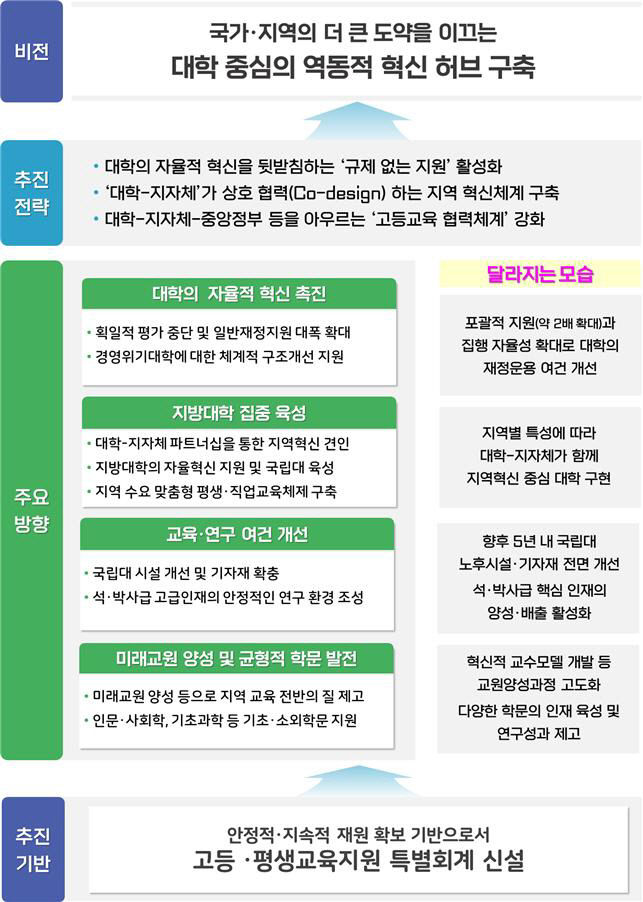 비전

국가·지역의 더 큰 도약을 이끄는
대학 중심의 역동적 혁신 허브 구축

추진 전략

• 대학의 자율적 혁신을 뒷받침하는 '규제 없는 지원' 활성화
• '대학-지자체'가 상호 협력(Co-design) 하는 지역 혁신체계 구축
• 대학-지자체-중앙정부 등을 아우르는 '고등교육 협력체계' 강화

주요 방향

대학의 자율적 혁신 촉진

• 획일적 평가 중단 및 일반재정지원 대폭 확대
• 경영위기대학에 대한 체계적 구조개선 지원

지방대학 집중 육성

• 대학-지자체 파트너십을 통한 지역혁신 견인
• 지방대학의 자율혁신 지원 및 국립대 육성
• 지역 수요 맞춤형 평생·직업교육체제 구축

교육·연구 여건 개선

• 국립대 시설 개선 및 기자재 확충
• 석·박사급 고급인재의 안정적인 연구 환경 조성

미래교원 양성 및 균형적 학문 발전

• 미래교원 양성 등으로 지역 교육 전반의 질 제고
• 인문·사회학, 기초과학 등 기초·소외학문 지원

달라지는 모습

포괄적 지원(약 2배 확대)과 집행 자율성 확대로 대학의 재정운용 여건 개선

지역별 특성에 따라 대학-지자체가 함께 지역혁신 중심 대학 구현

향후 5년 내 국립대 노후시설·기자재 전면 개선
석·박사급 핵심 인재의 양성·배출 활성화

혁신적 교수모델 개발 등 교원양성과정 고도화
다양한 학문의 인재 육성 및 연구성과 제고

추진 기반

안정적·지속적 재원 확보 기반으로서
고등 ·평생교육지원 특별회계 신설